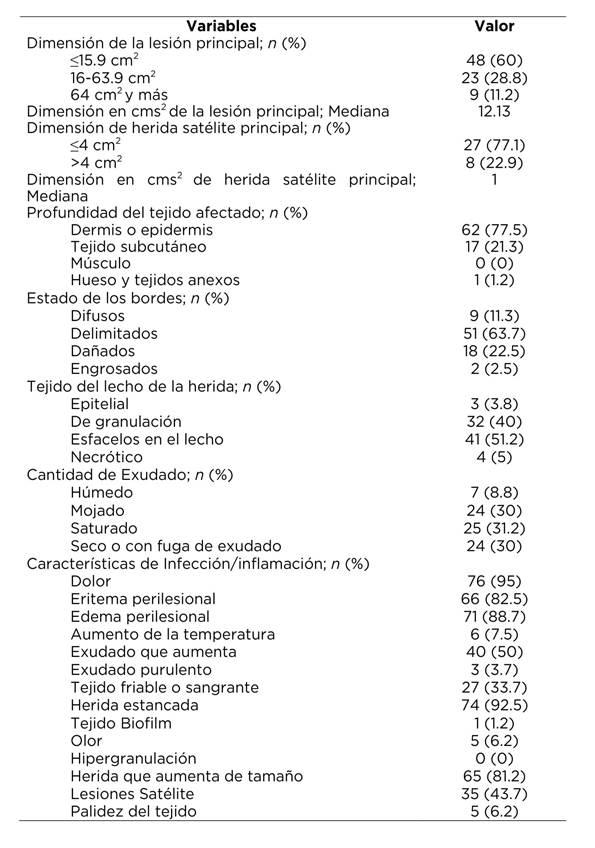 | Variables | Valor |
|---|---|
| Dimensión de la lesión principal; *n* (%) | |
| $\leq$15.9 cm$^2$ | 48 (60) |
| 16-63.9 cm$^2$ | 23 (28.8) |
| 64 cm$^2$ y más | 9 (11.2) |
| Dimensión en cms$^2$ de la lesión principal; Mediana | 12.13 |
| Dimensión de herida satélite principal; *n* (%) | |
| $\leq$4 cm$^2$ | 27 (77.1) |
| >4 cm$^2$ | 8 (22.9) |
| Dimensión en cms$^2$ de herida satélite principal; Mediana | 1 |
| Profundidad del tejido afectado; *n* (%) | |
| Dermis o epidermis | 62 (77.5) |
| Tejido subcutáneo | 17 (21.3) |
| Músculo | 0 (0) |
| Hueso y tejidos anexos | 1 (1.2) |
| Estado de los bordes; *n* (%) | |
| Difusos | 9 (11.3) |
| Delimitados | 51 (63.7) |
| Dañados | 18 (22.5) |
| Engrosados | 2 (2.5) |
| Tejido del lecho de la herida; *n* (%) | |
| Epitelial | 3 (3.8) |
| De granulación | 32 (40) |
| Esfacelos en el lecho | 41 (51.2) |
| Necrótico | 4 (5) |
| Cantidad de Exudado; *n* (%) | |
| Húmedo | 7 (8.8) |
| Mojado | 24 (30) |
| Saturado | 25 (31.2) |
| Seco o con fuga de exudado | 24 (30) |
| Características de Infección/inflamación; *n* (%) | |
| Dolor | 76 (95) |
| Eritema perilesional | 66 (82.5) |
| Edema perilesional | 71 (88.7) |
| Aumento de la temperatura | 6 (7.5) |
| Exudado que aumenta | 40 (50) |
| Exudado purulento | 3 (3.7) |
| Tejido friable o sangrante | 27 (33.7) |
| Herida estancada | 74 (92.5) |
| Tejido Biofilm | 1 (1.2) |
| Olor | 5 (6.2) |
| Hipergranulación | 0 (0) |
| Herida que aumenta de tamaño | 65 (81.2) |
| Lesiones Satélite | 35 (43.7) |
| Palidez del tejido | 5 (6.2) |